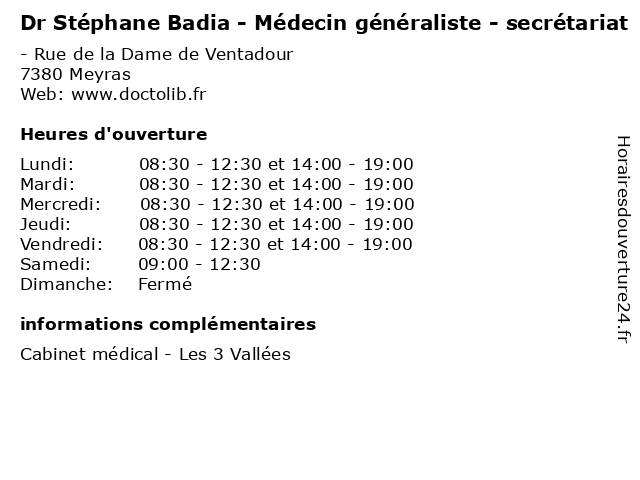 Dr Stéphane Badia - Médecin généraliste - secrétariat

- Rue de la Dame de Ventadour
7380 Meyras
Web: www.doctolib.fr

Heures d'ouverture

| | |
|---|---|
| Lundi: | 08:30 - 12:30 et 14:00 - 19:00 |
| Mardi: | 08:30 - 12:30 et 14:00 - 19:00 |
| Mercredi: | 08:30 - 12:30 et 14:00 - 19:00 |
| Jeudi: | 08:30 - 12:30 et 14:00 - 19:00 |
| Vendredi: | 08:30 - 12:30 et 14:00 - 19:00 |
| Samedi: | 09:00 - 12:30 |
| Dimanche: | Fermé |

informations complémentaires

Cabinet médical - Les 3 Vallées

Horairesdouverture24.fr